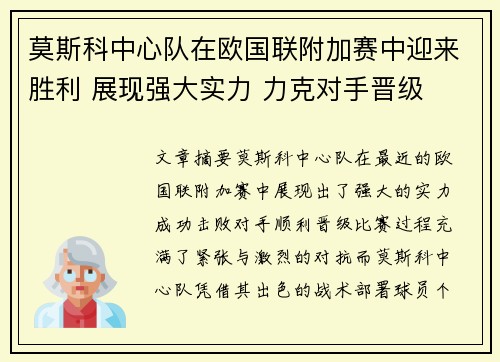 莫斯科中心队在欧国联附加赛中迎来胜利 展现强大实力 力克对手晋级

文章摘要莫斯科中心队在最近的欧国联附加赛中展现出了强大的实力成功击败对手顺利晋级比赛过程充满了紧张与激烈的对抗而莫斯科中心队凭借其出色的战术部署球员个